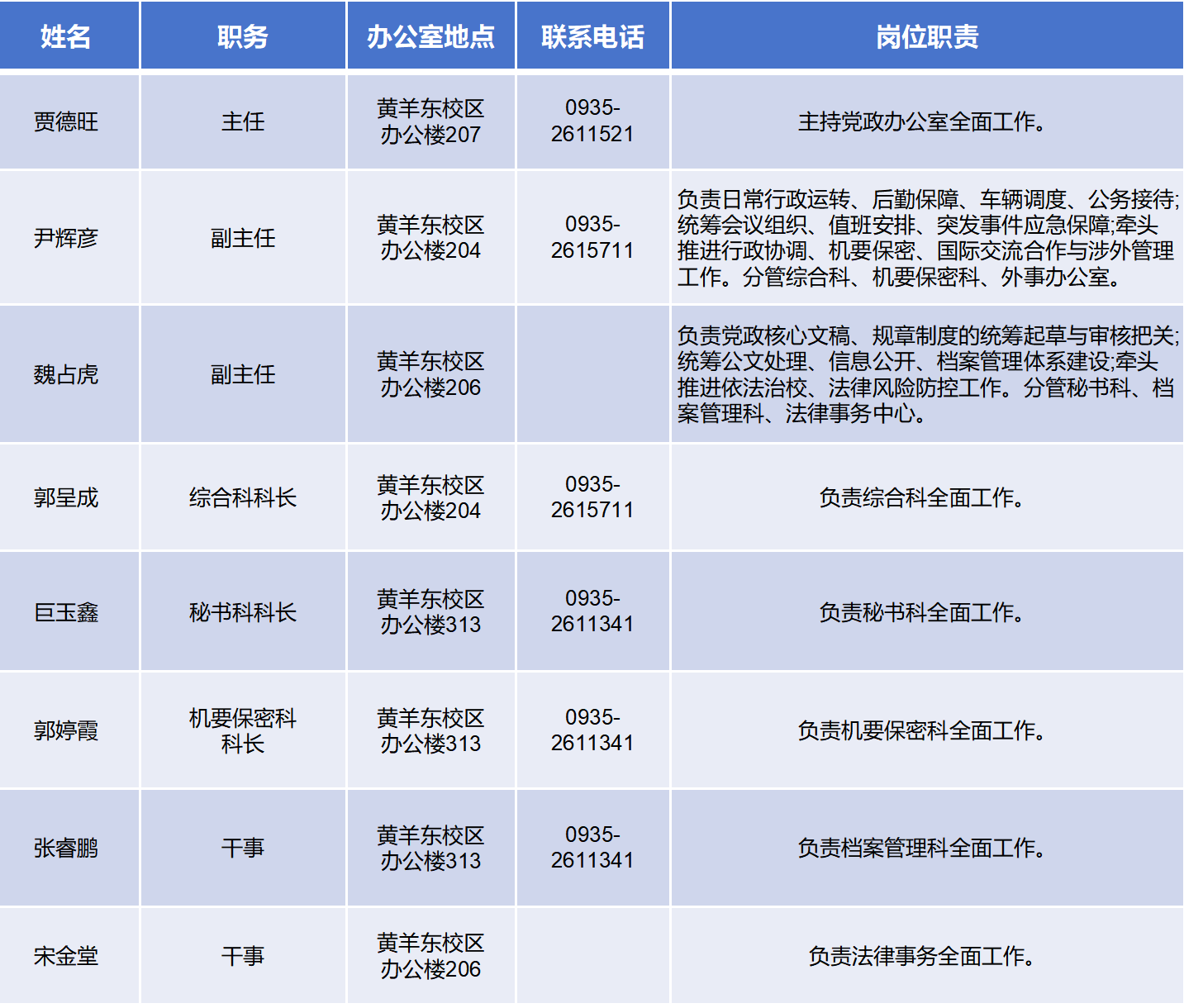 | 姓名 | 职务 | 办公室地点 | 联系电话 | 岗位职责 |
|---|---|---|---|---|
| 贾德旺 | 主任 | 黄羊东校区办公楼207 | 0935-2611521 | 主持党政办公室全面工作。 |
| 尹辉彦 | 副主任 | 黄羊东校区办公楼204 | 0935-2615711 | 负责日常行政运转、后勤保障、车辆调度、公务接待;统筹会议组织、值班安排、突发事件应急保障;牵头推进行政协调、机要保密、国际交流合作与涉外管理工作。分管综合科、机要保密科、外事办公室。 |
| 魏占虎 | 副主任 | 黄羊东校区办公楼206 | | 负责党政核心文稿、规章制度的统筹起草与审核把关;统筹公文处理、信息公开、档案管理体系建设;牵头推进依法治校、法律风险防控工作。分管秘书科、档案管理科、法律事务中心。 |
| 郭呈成 | 综合科科长 | 黄羊东校区办公楼204 | 0935-2615711 | 负责综合科全面工作。 |
| 巨玉鑫 | 秘书科科长 | 黄羊东校区办公楼313 | 0935-2611341 | 负责秘书科全面工作。 |
| 郭婷霞 | 机要保密科科长 | 黄羊东校区办公楼313 | 0935-2611341 | 负责机要保密科全面工作。 |
| 张睿鹏 | 干事 | 黄羊东校区办公楼313 | 0935-2611341 | 负责档案管理科全面工作。 |
| 宋金堂 | 干事 | 黄羊东校区办公楼206 | | 负责法律事务全面工作。 |